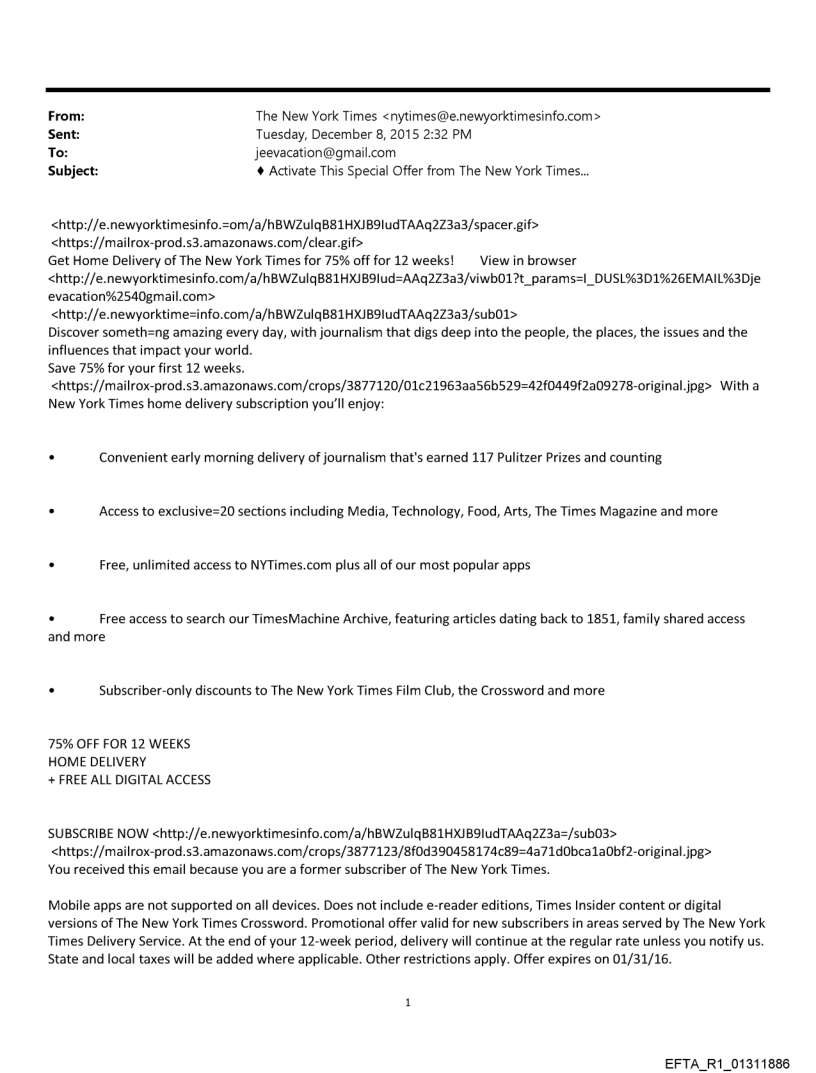 From: The New York Times <nytimes@e.newyorktimesinfo.com>
Sent: Tuesday, December 8, 2015 2:32 PM
To: jeevacation@gmail.com
Subject: ♦ Activate This Special Offer from The New York Times...

<http://e.newyorktimesinfo.=om/a/hBWZulqB81HXJB9IudTAAq2Z3a3/spacer.gif>
<https://mailrox-prod.s3.amazonaws.com/clear.gif>
Get Home Delivery of The New York Times for 75% off for 12 weeks! View in browser <http://e.newyorktimesinfo.com/a/hBWZulqB81HXJB9Iud=AAq2Z3a3/viwb01?t_params=I_DUSL%3D1%26EMAIL%3Djeevacation%2540gmail.com>
<http://e.newyorktime=info.com/a/hBWZulqB81HXJB9IudTAAq2Z3a3/sub01>
Discover someth=ng amazing every day, with journalism that digs deep into the people, the places, the issues and the influences that impact your world.
Save 75% for your first 12 weeks.
<https://mailrox-prod.s3.amazonaws.com/crops/3877120/01c21963aa56b529=42f0449f2a09278-original.jpg> With a New York Times home delivery subscription you'll enjoy:

• Convenient early morning delivery of journalism that's earned 117 Pulitzer Prizes and counting

• Access to exclusive=20 sections including Media, Technology, Food, Arts, The Times Magazine and more

• Free, unlimited access to NYTimes.com plus all of our most popular apps

• Free access to search our TimesMachine Archive, featuring articles dating back to 1851, family shared access and more

• Subscriber-only discounts to The New York Times Film Club, the Crossword and more

75% OFF FOR 12 WEEKS
HOME DELIVERY
+ FREE ALL DIGITAL ACCESS

SUBSCRIBE NOW <http://e.newyorktimesinfo.com/a/hBWZulqB81HXJB9IudTAAq2Z3a=/sub03>
<https://mailrox-prod.s3.amazonaws.com/crops/3877123/8f0d390458174c89=4a71d0bca1a0bf2-original.jpg>
You received this email because you are a former subscriber of The New York Times.

Mobile apps are not supported on all devices. Does not include e-reader editions, Times Insider content or digital versions of The New York Times Crossword. Promotional offer valid for new subscribers in areas served by The New York Times Delivery Service. At the end of your 12-week period, delivery will continue at the regular rate unless you notify us. State and local taxes will be added where applicable. Other restrictions apply. Offer expires on 01/31/16.

1

EFTA_R1_01311886